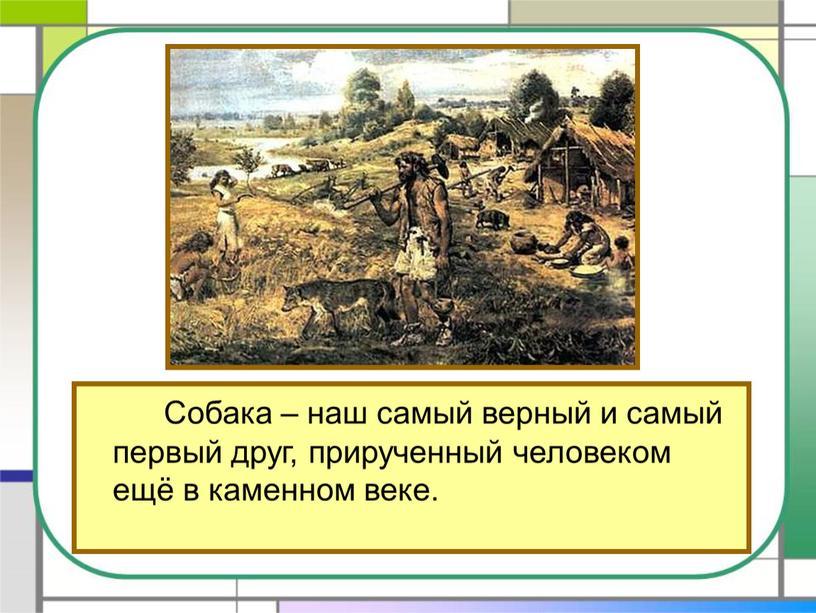 Собака – наш самый верный и самый первый друг, прирученный человеком ещё в каменном веке.